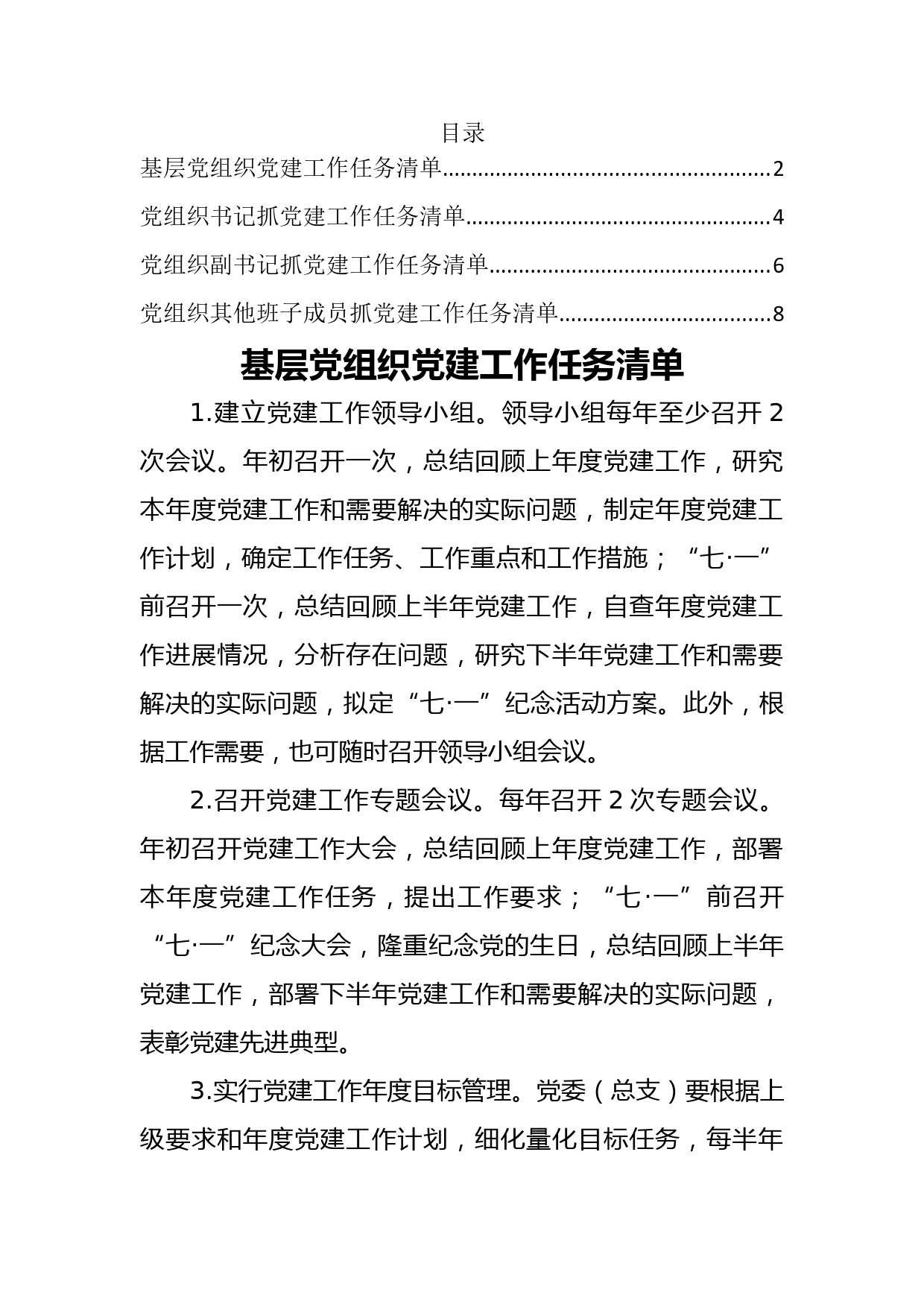 目录

基层党组织党建工作任务清单......................................................2

党组织书记抓党建工作任务清单...................................................4

党组织副书记抓党建工作任务清单...............................................6

党组织其他班子成员抓党建工作任务清单...................................8

基层党组织党建工作任务清单

1.建立党建工作领导小组。领导小组每年至少召开 2 次会议。年初召开一次，总结回顾上年度党建工作，研究本年度党建工作和需要解决的实际问题，制定年度党建工作计划，确定工作任务、工作重点和工作措施；“七·一”前召开一次，总结回顾上半年党建工作，自查年度党建工作进展情况，分析存在问题，研究下半年党建工作和需要解决的实际问题，拟定“七·一”纪念活动方案。此外，根据工作需要，也可随时召开领导小组会议。

2.召开党建工作专题会议。每年召开 2 次专题会议。年初召开党建工作大会，总结回顾上年度党建工作，部署本年度党建工作任务，提出工作要求；“七·一”前召开“七·一”纪念大会，隆重纪念党的生日，总结回顾上半年党建工作，部署下半年党建工作和需要解决的实际问题，表彰党建先进典型。

3.实行党建工作年度目标管理。党委（总支）要根据上级要求和年度党建工作计划，细化量化目标任务，每半年